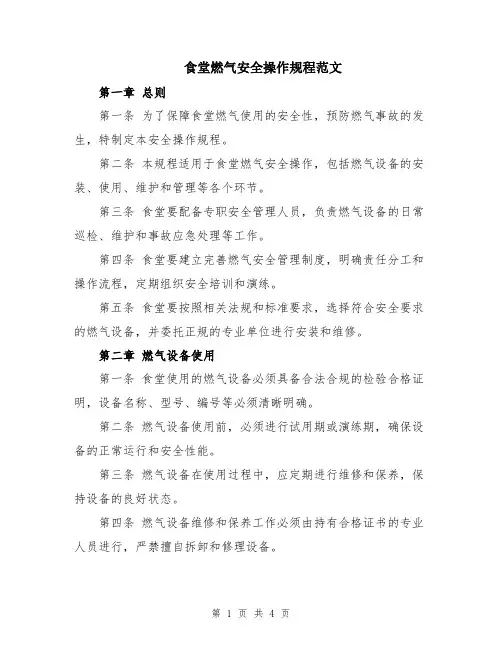 食堂燃气安全操作规程范文

第一章 总则

第一条 为了保障食堂燃气使用的安全性，预防燃气事故的发生，特制定本安全操作规程。

第二条 本规程适用于食堂燃气安全操作，包括燃气设备的安装、使用、维护和管理等各个环节。

第三条 食堂要配备专职安全管理人员，负责燃气设备的日常巡检、维护和事故应急处理等工作。

第四条 食堂要建立完善燃气安全管理制度，明确责任分工和操作流程，定期组织安全培训和演练。

第五条 食堂要按照相关法规和标准要求，选择符合安全要求的燃气设备，并委托正规的专业单位进行安装和维修。

第二章 燃气设备使用

第一条 食堂使用的燃气设备必须具备合法合规的检验合格证明，设备名称、型号、编号等必须清晰明确。

第二条 燃气设备使用前，必须进行试用期或演练期，确保设备的正常运行和安全性能。

第三条 燃气设备在使用过程中，应定期进行维修和保养，保持设备的良好状态。

第四条 燃气设备维修和保养工作必须由持有合格证书的专业人员进行，严禁擅自拆卸和修理设备。

第 1 页 共 4 页